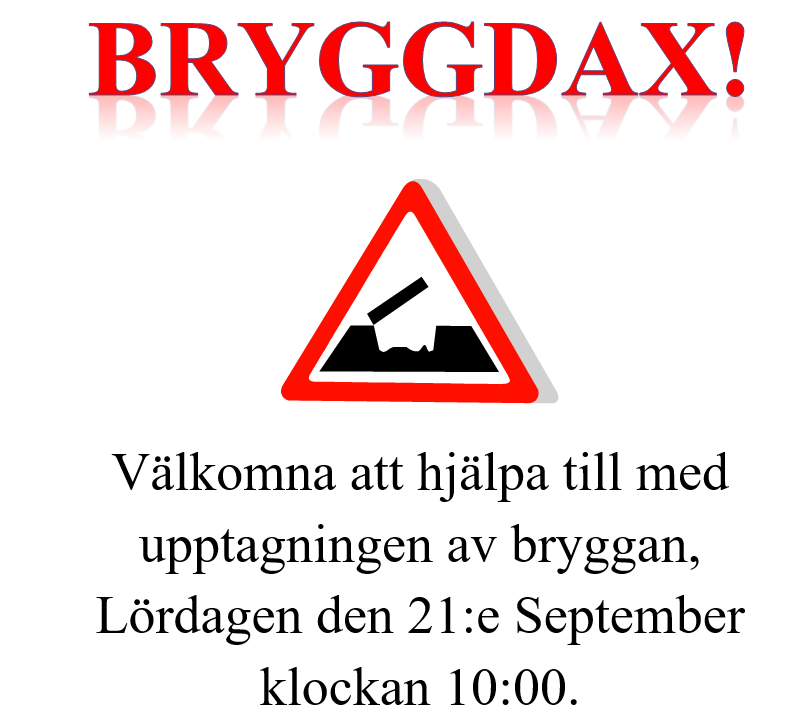 BRYGGDAX!

Välkomna att hjälpa till med upptagningen av bryggan, Lördagen den 21:e September klockan 10:00.